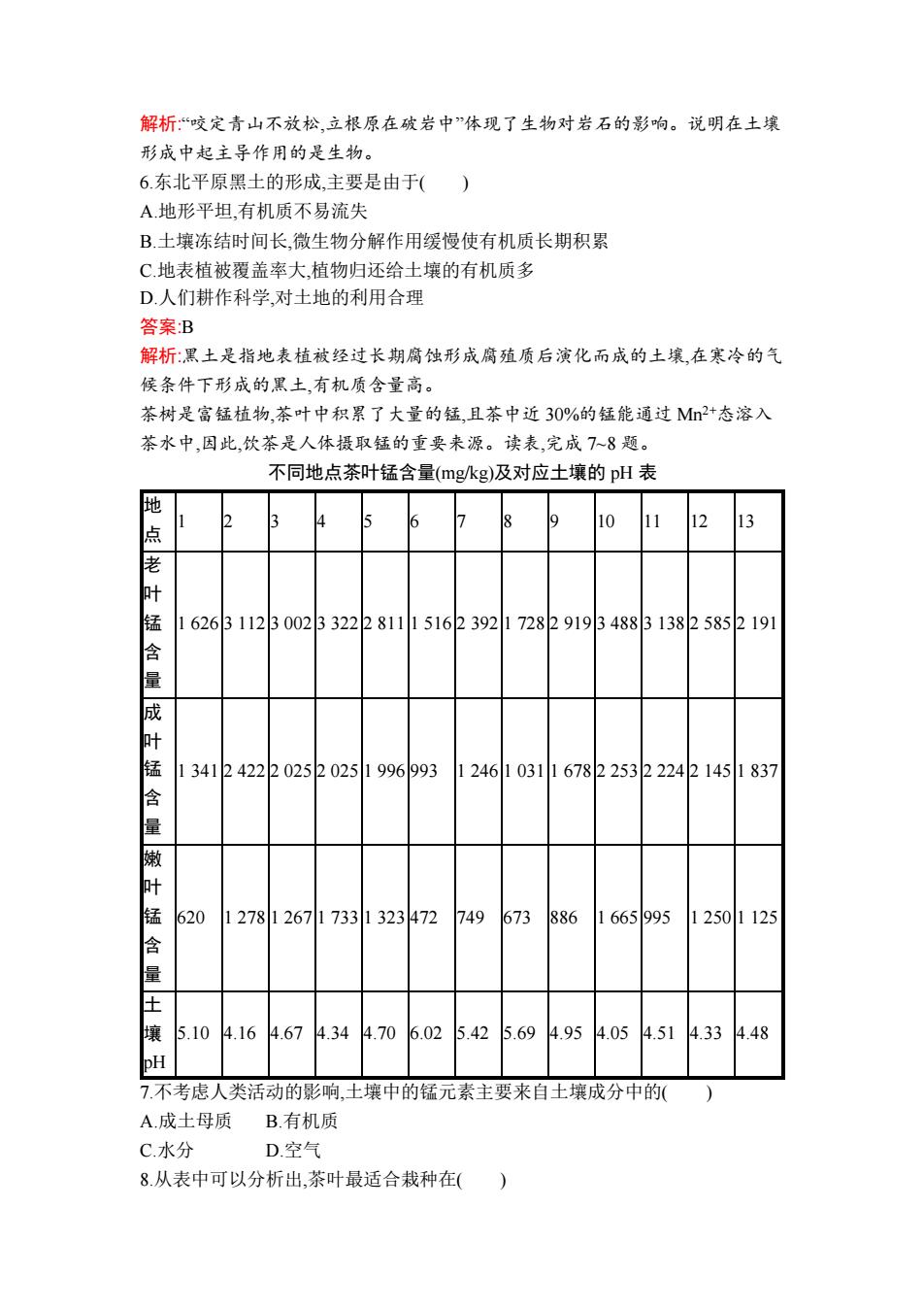 解析:“咬定青山不放松,立根原在破岩中”体现了生物对岩石的影响。说明在土壤形成中起主导作用的是生物。

6.东北平原黑土的形成,主要是由于(　　)

A.地形平坦,有机质不易流失

B.土壤冻结时间长,微生物分解作用缓慢使有机质长期积累

C.地表植被覆盖率大,植物归还给土壤的有机质多

D.人们耕作科学,对土地的利用合理

答案:B

解析:黑土是指地表植被经过长期腐蚀形成腐殖质后演化而成的土壤,在寒冷的气候条件下形成的黑土,有机质含量高。

茶树是富锰植物,茶叶中积累了大量的锰,且茶中近 30%的锰能通过 $Mn^{2+}$态溶入茶水中,因此,饮茶是人体摄取锰的重要来源。读表,完成 7~8 题。

不同地点茶叶锰含量(mg/kg)及对应土壤的 pH 表

| 地点 | 1 | 2 | 3 | 4 | 5 | 6 | 7 | 8 | 9 | 10 | 11 | 12 | 13 |
|---|---|---|---|---|---|---|---|---|---|---|---|---|---|
| 老叶锰含量 | 1 626 | 3 112 | 3 002 | 3 322 | 2 811 | 1 516 | 2 392 | 1 728 | 2 919 | 3 488 | 3 138 | 2 585 | 2 191 |
| 成叶锰含量 | 1 341 | 2 422 | 2 025 | 2 025 | 1 996 | 993 | 1 246 | 1 031 | 1 678 | 2 253 | 2 224 | 2 145 | 1 837 |
| 嫩叶锰含量 | 620 | 1 278 | 1 267 | 1 733 | 1 323 | 472 | 749 | 673 | 886 | 1 665 | 995 | 1 250 | 1 125 |
| 土壤pH | 5.10 | 4.16 | 4.67 | 4.34 | 4.70 | 6.02 | 5.42 | 5.69 | 4.95 | 4.05 | 4.51 | 4.33 | 4.48 |

7.不考虑人类活动的影响,土壤中的锰元素主要来自土壤成分中的(　　)

A.成土母质　　B.有机质

C.水分　　D.空气

8.从表中可以分析出,茶叶最适合栽种在(　　)